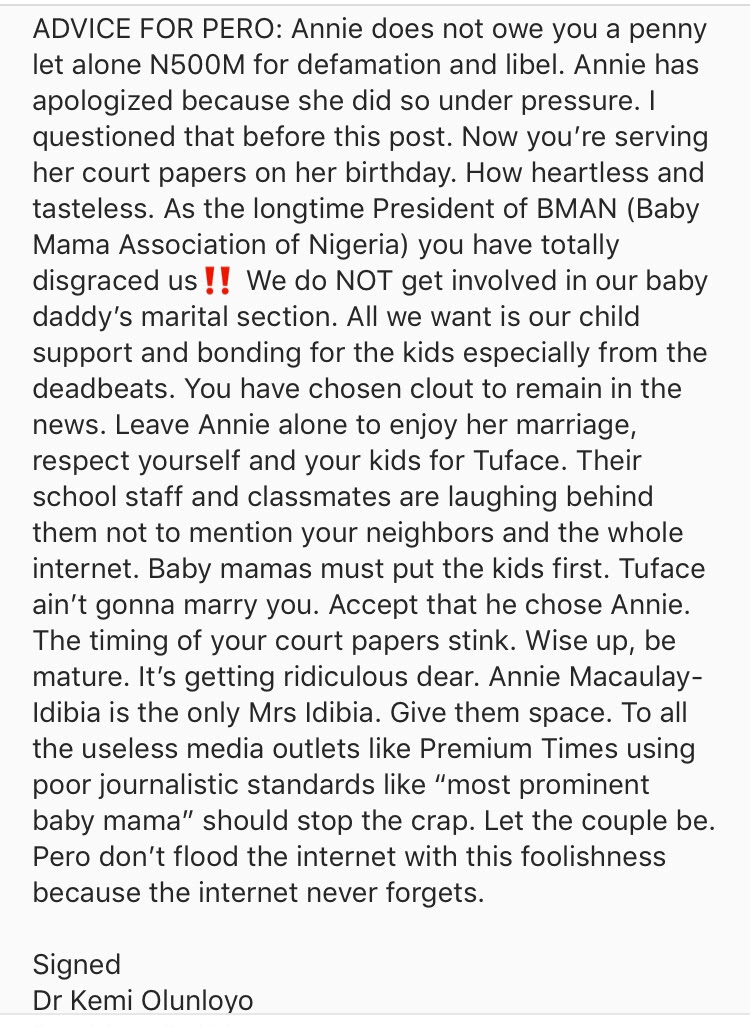 ADVICE FOR PERO: Annie does not owe you a penny let alone N500M for defamation and libel. Annie has apologized because she did so under pressure. I questioned that before this post. Now you're serving her court papers on her birthday. How heartless and tasteless. As the longtime President of BMAN (Baby Mama Association of Nigeria) you have totally disgraced us‼️ We do NOT get involved in our baby daddy's marital section. All we want is our child support and bonding for the kids especially from the deadbeats. You have chosen clout to remain in the news. Leave Annie alone to enjoy her marriage, respect yourself and your kids for Tuface. Their school staff and classmates are laughing behind them not to mention your neighbors and the whole internet. Baby mamas must put the kids first. Tuface ain't gonna marry you. Accept that he chose Annie. The timing of your court papers stink. Wise up, be mature. It's getting ridiculous dear. Annie Macaulay-Idibia is the only Mrs Idibia. Give them space. To all the useless media outlets like Premium Times using poor journalistic standards like "most prominent baby mama" should stop the crap. Let the couple be. Pero don't flood the internet with this foolishness because the internet never forgets.

Signed
Dr Kemi Olunloyo